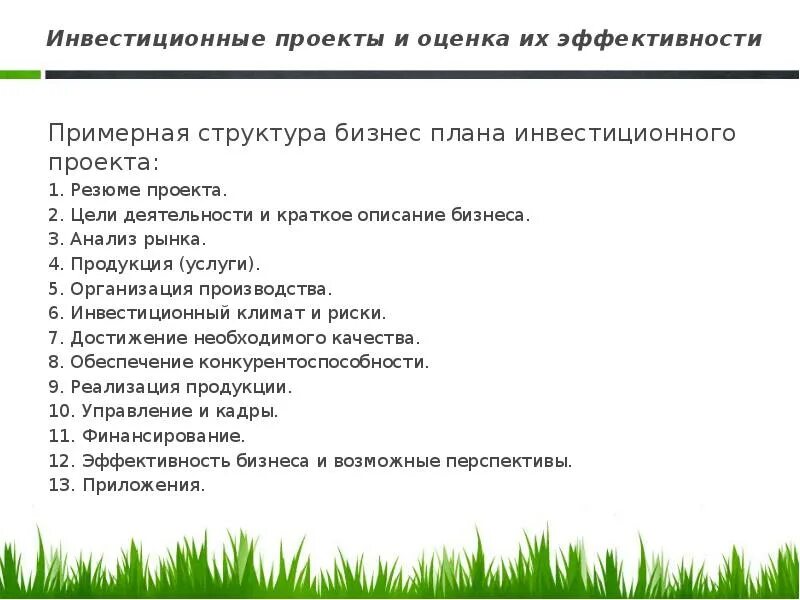 Инвестиционные проекты и оценка их эффективности

Примерная структура бизнес плана инвестиционного проекта:
1. Резюме проекта.
2. Цели деятельности и краткое описание бизнеса.
3. Анализ рынка.
4. Продукция (услуги).
5. Организация производства.
6. Инвестиционный климат и риски.
7. Достижение необходимого качества.
8. Обеспечение конкурентоспособности.
9. Реализация продукции.
10. Управление и кадры.
11. Финансирование.
12. Эффективность бизнеса и возможные перспективы.
13. Приложения.